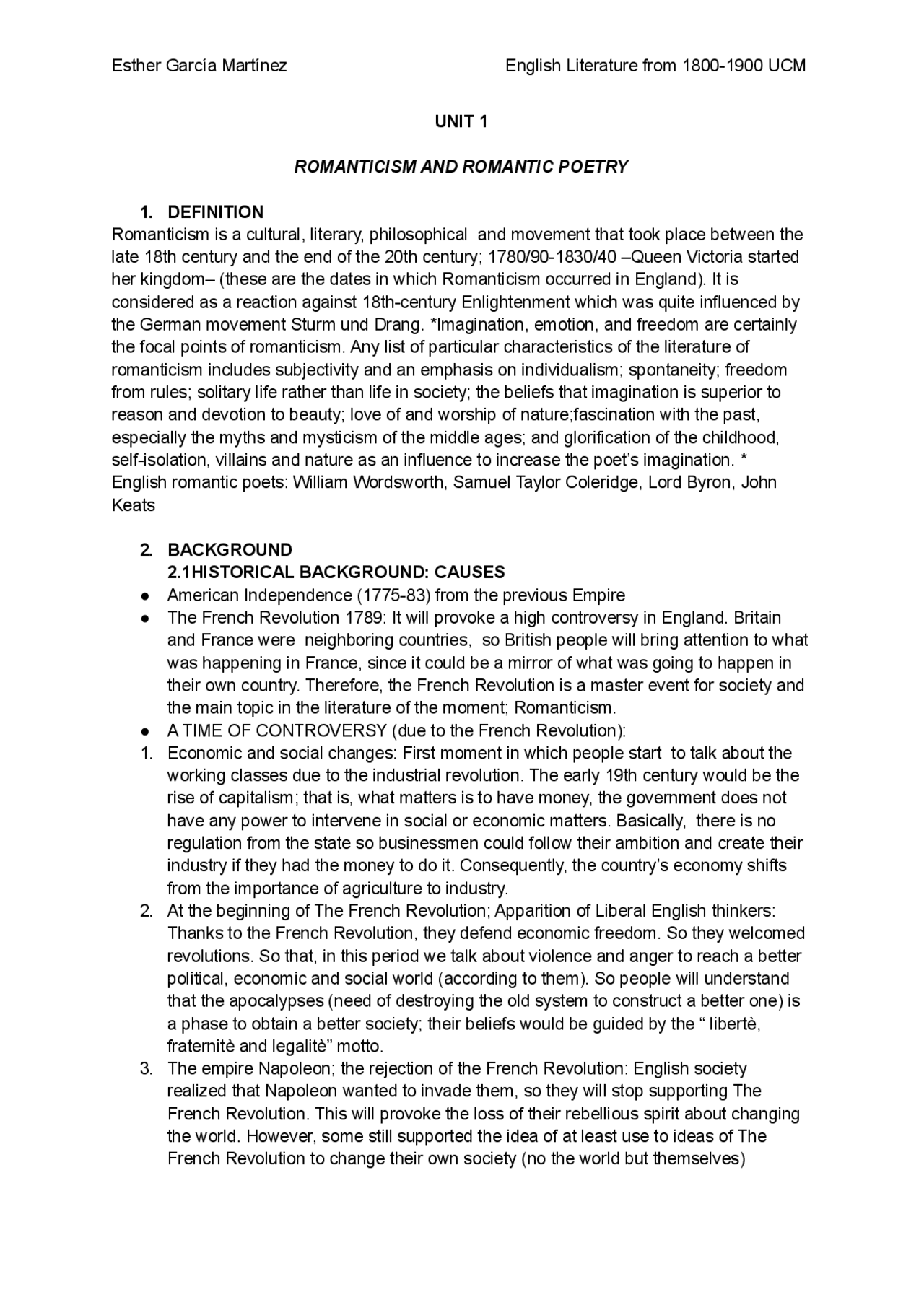 Esther García Martínez English Literature from 1800-1900 UCM

UNIT 1

ROMANTICISM AND ROMANTIC POETRY

1. DEFINITION

Romanticism is a cultural, literary, philosophical and movement that took place between the late 18th century and the end of the 20th century; 1780/90-1830/40 –Queen Victoria started her kingdom– (these are the dates in which Romanticism occurred in England). It is considered as a reaction against 18th-century Enlightenment which was quite influenced by the German movement Sturm und Drang. *Imagination, emotion, and freedom are certainly the focal points of romanticism. Any list of particular characteristics of the literature of romanticism includes subjectivity and an emphasis on individualism; spontaneity; freedom from rules; solitary life rather than life in society; the beliefs that imagination is superior to reason and devotion to beauty; love of and worship of nature;fascination with the past, especially the myths and mysticism of the middle ages; and glorification of the childhood, self-isolation, villains and nature as an influence to increase the poet's imagination. * English romantic poets: William Wordsworth, Samuel Taylor Coleridge, Lord Byron, John Keats

2. BACKGROUND
2.1HISTORICAL BACKGROUND: CAUSES

● American Independence (1775-83) from the previous Empire
● The French Revolution 1789: It will provoke a high controversy in England. Britain and France were neighboring countries, so British people will bring attention to what was happening in France, since it could be a mirror of what was going to happen in their own country. Therefore, the French Revolution is a master event for society and the main topic in the literature of the moment; Romanticism.
● A TIME OF CONTROVERSY (due to the French Revolution):
1. Economic and social changes: First moment in which people start to talk about the working classes due to the industrial revolution. The early 19th century would be the rise of capitalism; that is, what matters is to have money, the government does not have any power to intervene in social or economic matters. Basically, there is no regulation from the state so businessmen could follow their ambition and create their industry if they had the money to do it. Consequently, the country's economy shifts from the importance of agriculture to industry.
2. At the beginning of The French Revolution; Apparition of Liberal English thinkers: Thanks to the French Revolution, they defend economic freedom. So they welcomed revolutions. So that, in this period we talk about violence and anger to reach a better political, economic and social world (according to them). So people will understand that the apocalypses (need of destroying the old system to construct a better one) is a phase to obtain a better society; their beliefs would be guided by the " libertè, fraternitè and legalitè" motto.
3. The empire Napoleon; the rejection of the French Revolution: English society realized that Napoleon wanted to invade them, so they will stop supporting The French Revolution. This will provoke the loss of their rebellious spirit about changing the world. However, some still supported the idea of at least use to ideas of The French Revolution to change their own society (no the world but themselves)